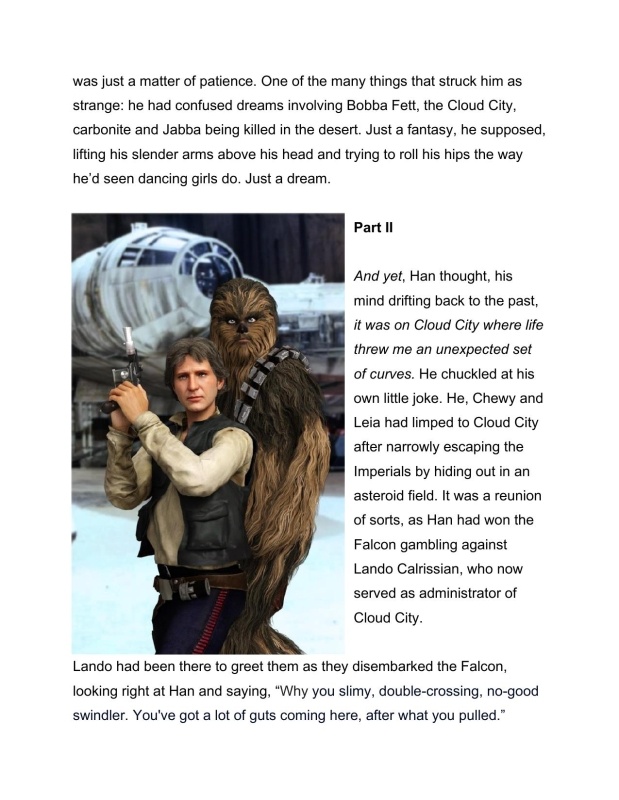 was just a matter of patience. One of the many things that struck him as strange: he had confused dreams involving Bobba Fett, the Cloud City, carbonite and Jabba being killed in the desert. Just a fantasy, he supposed, lifting his slender arms above his head and trying to roll his hips the way he'd seen dancing girls do. Just a dream.

Part II

And yet, Han thought, his mind drifting back to the past, it was on Cloud City where life threw me an unexpected set of curves. He chuckled at his own little joke. He, Chewy and Leia had limped to Cloud City after narrowly escaping the Imperials by hiding out in an asteroid field. It was a reunion of sorts, as Han had won the Falcon gambling against Lando Calrissian, who now served as administrator of Cloud City.

Lando had been there to greet them as they disembarked the Falcon, looking right at Han and saying, "Why you slimy, double-crossing, no-good swindler. You've got a lot of guts coming here, after what you pulled."